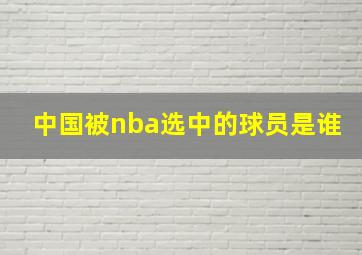 中国被nba选中的球员是谁